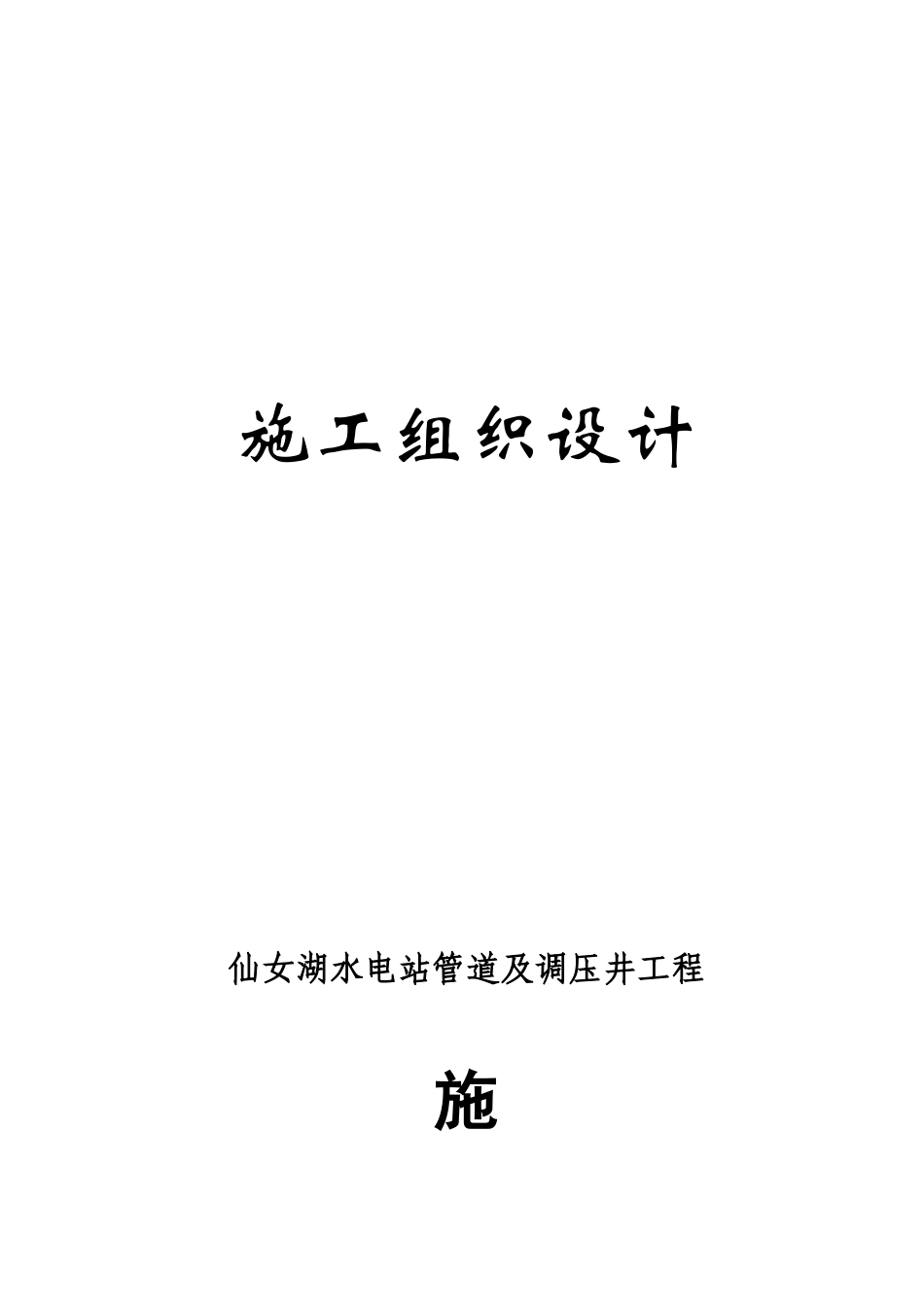 施工组织设计

仙女湖水电站管道及调压井工程

施